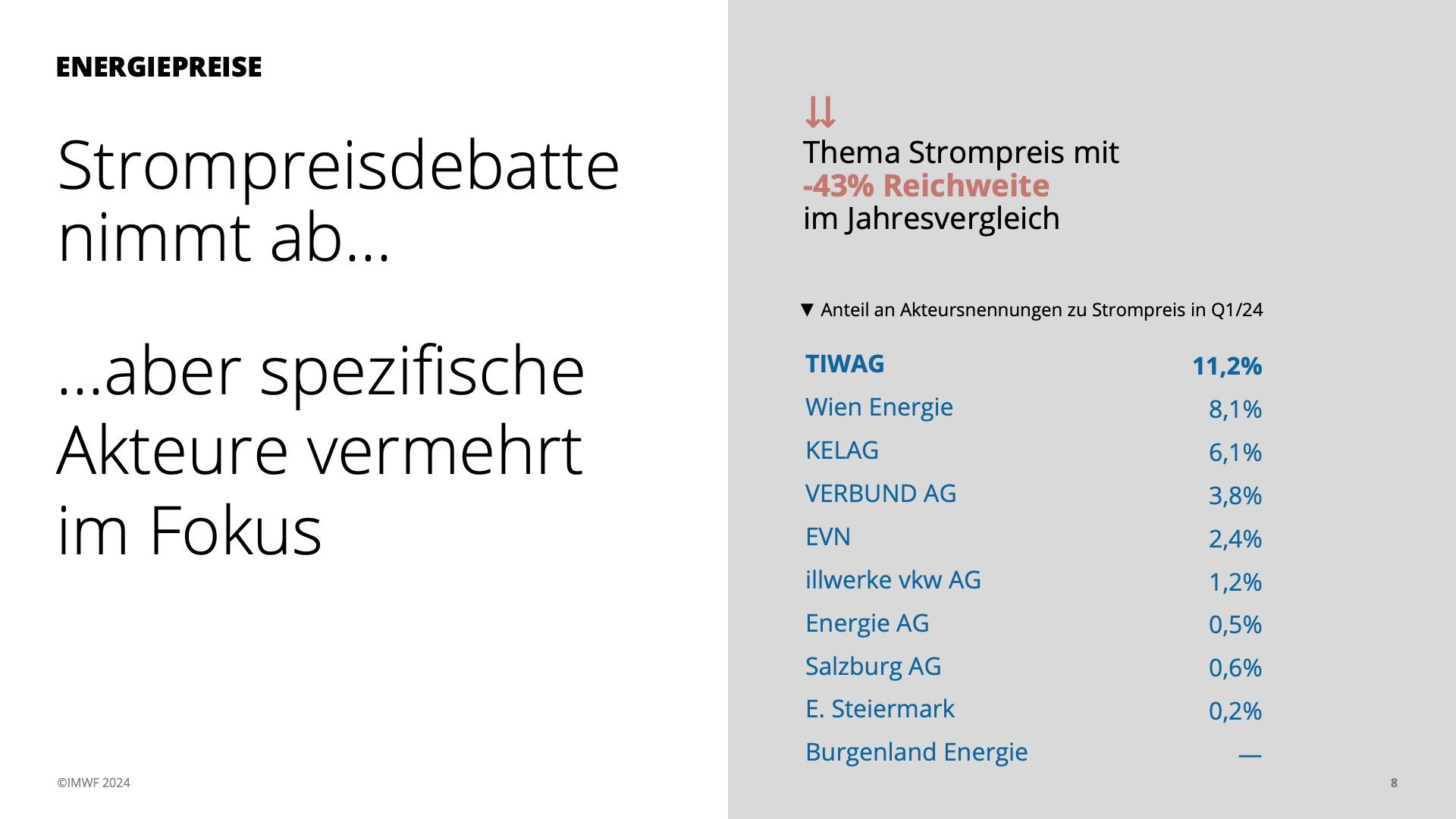 ENERGIEPREISE

Strompreisdebatte nimmt ab...

...aber spezifische Akteure vermehrt im Fokus

⇊
Thema Strompreis mit
-43% Reichweite
im Jahresvergleich

▼ Anteil an Akteursnennungen zu Strompreis in Q1/24

TIWAG 11,2%
Wien Energie 8,1%
KELAG 6,1%
VERBUND AG 3,8%
EVN 2,4%
illwerke vkw AG 1,2%
Energie AG 0,5%
Salzburg AG 0,6%
E. Steiermark 0,2%
Burgenland Energie —

©IMWF 2024

8